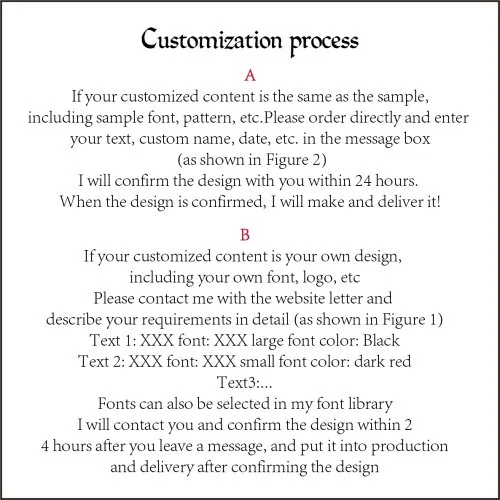 Customization process

A

If your customized content is the same as the sample, including sample font, pattern, etc.Please order directly and enter your text, custom name, date, etc. in the message box (as shown in Figure 2)
I will confirm the design with you within 24 hours.
When the design is confirmed, I will make and deliver it!

B

If your customized content is your own design, including your own font, logo, etc
Please contact me with the website letter and describe your requirements in detail (as shown in Figure 1)
Text 1: XXX font: XXX large font color: Black
Text 2: XXX font: XXX small font color: dark red
Text3:...
Fonts can also be selected in my font library
I will contact you and confirm the design within 2
4 hours after you leave a message, and put it into production and delivery after confirming the design